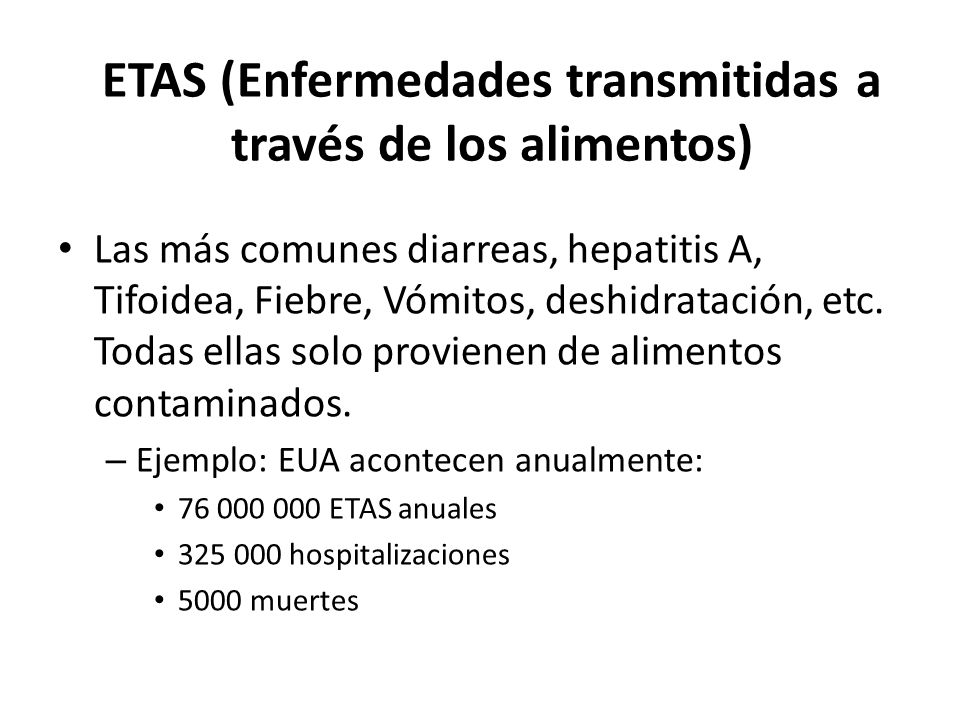 ETAS (Enfermedades transmitidas a través de los alimentos)

• Las más comunes diarreas, hepatitis A, Tifoidea, Fiebre, Vómitos, deshidratación, etc. Todas ellas solo provienen de alimentos contaminados.
– Ejemplo: EUA acontecen anualmente:
• 76 000 000 ETAS anuales
• 325 000 hospitalizaciones
• 5000 muertes